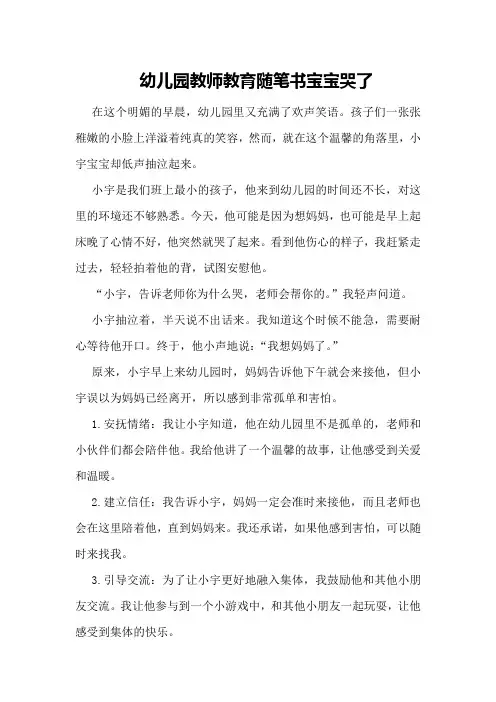 幼儿园教师教育随笔书宝宝哭了

在这个明媚的早晨，幼儿园里又充满了欢声笑语。孩子们一张张稚嫩的小脸上洋溢着纯真的笑容，然而，就在这个温馨的角落里，小宇宝宝却低声抽泣起来。

小宇是我们班上最小的孩子，他来到幼儿园的时间还不长，对这里的环境还不够熟悉。今天，他可能是因为想妈妈，也可能是早上起床晚了心情不好，他突然就哭了起来。看到他伤心的样子，我赶紧走过去，轻轻拍着他的背，试图安慰他。

“小宇，告诉老师你为什么哭，老师会帮你的。”我轻声问道。

小宇抽泣着，半天说不出话来。我知道这个时候不能急，需要耐心等待他开口。终于，他小声地说：“我想妈妈了。”

原来，小宇早上来幼儿园时，妈妈告诉他下午就会来接他，但小宇误以为妈妈已经离开，所以感到非常孤单和害怕。

1. 安抚情绪：我让小宇知道，他在幼儿园里不是孤单的，老师和小伙伴们都会陪伴他。我给他讲了一个温馨的故事，让他感受到关爱和温暖。

2. 建立信任：我告诉小宇，妈妈一定会准时来接他，而且老师也会在这里陪着他，直到妈妈来。我还承诺，如果他感到害怕，可以随时来找我。

3. 引导交流：为了让小宇更好地融入集体，我鼓励他和其他小朋友交流。我让他参与到一个小游戏中，和其他小朋友一起玩耍，让他感受到集体的快乐。